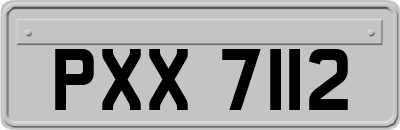 PXX 7112